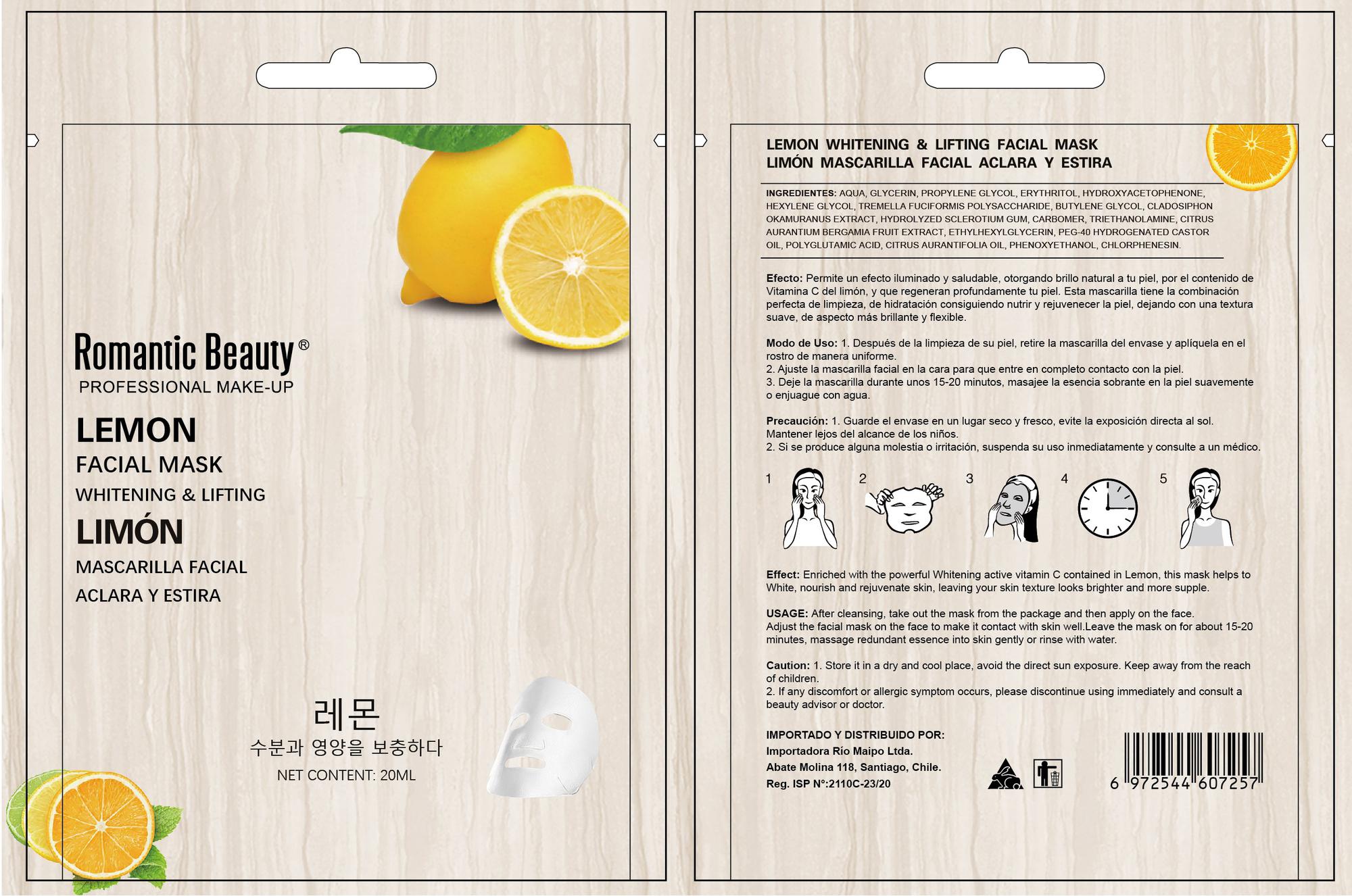 Romantic Beauty®
PROFESSIONAL MAKE-UP

LEMON
FACIAL MASK
WHITENING & LIFTING
LIMÓN
MASCARILLA FACIAL
ACLARA Y ESTIRA

레몬
수분과 영양을 보충하다
NET CONTENT: 20ML

LEMON WHITENING & LIFTING FACIAL MASK
LIMÓN MASCARILLA FACIAL ACLARA Y ESTIRA

INGREDIENTES: AQUA, GLYCERIN, PROPYLENE GLYCOL, ERYTHRITOL, HYDROXYACETOPHENONE, HEXYLENE GLYCOL, TREMELLA FUCIFORMIS POLYSACCHARIDE, BUTYLENE GLYCOL, CLADOSIPHON OKAMURANUS EXTRACT, HYDROLYZED SCLEROTIUM GUM, CARBOMER, TRIETHANOLAMINE, CITRUS AURANTIUM BERGAMIA FRUIT EXTRACT, ETHYLHEXYLGLYCERIN, PEG-40 HYDROGENATED CASTOR OIL, POLYGLUTAMIC ACID, CITRUS AURANTIFOLIA OIL, PHENOXYETHANOL, CHLORPHENESIN.

Efecto: Permite un efecto iluminado y saludable, otorgando brillo natural a tu piel, por el contenido de Vitamina C del limón, y que regeneran profundamente tu piel. Esta mascarilla tiene la combinación perfecta de limpieza, de hidratación consiguiendo nutrir y rejuvenecer la piel, dejando con una textura suave, de aspecto más brillante y flexible.

Modo de Uso: 1. Después de la limpieza de su piel, retire la mascarilla del envase y aplíquela en el rostro de manera uniforme.
2. Ajuste la mascarilla facial en la cara para que entre en completo contacto con la piel.
3. Deje la mascarilla durante unos 15-20 minutos, masajee la esencia sobrante en la piel suavemente o enjuague con agua.

Precaución: 1. Guarde el envase en un lugar seco y fresco, evite la exposición directa al sol. Mantener lejos del alcance de los niños.
2. Si se produce alguna molestia o irritación, suspenda su uso inmediatamente y consulte a un médico.

1 2 3 4 5

Effect: Enriched with the powerful Whitening active vitamin C contained in Lemon, this mask helps to White, nourish and rejuvenate skin, leaving your skin texture looks brighter and more supple.

USAGE: After cleansing, take out the mask from the package and then apply on the face. Adjust the facial mask on the face to make it contact with skin well.Leave the mask on for about 15-20 minutes, massage redundant essence into skin gently or rinse with water.

Caution: 1. Store it in a dry and cool place, avoid the direct sun exposure. Keep away from the reach of children.
2. If any discomfort or allergic symptom occurs, please discontinue using immediately and consult a beauty advisor or doctor.

IMPORTADO Y DISTRIBUIDO POR:
Importadora Río Maipo Ltda.
Abate Molina 118, Santiago, Chile.
Reg. ISP N°:2110C-23/20

6 972544 607257